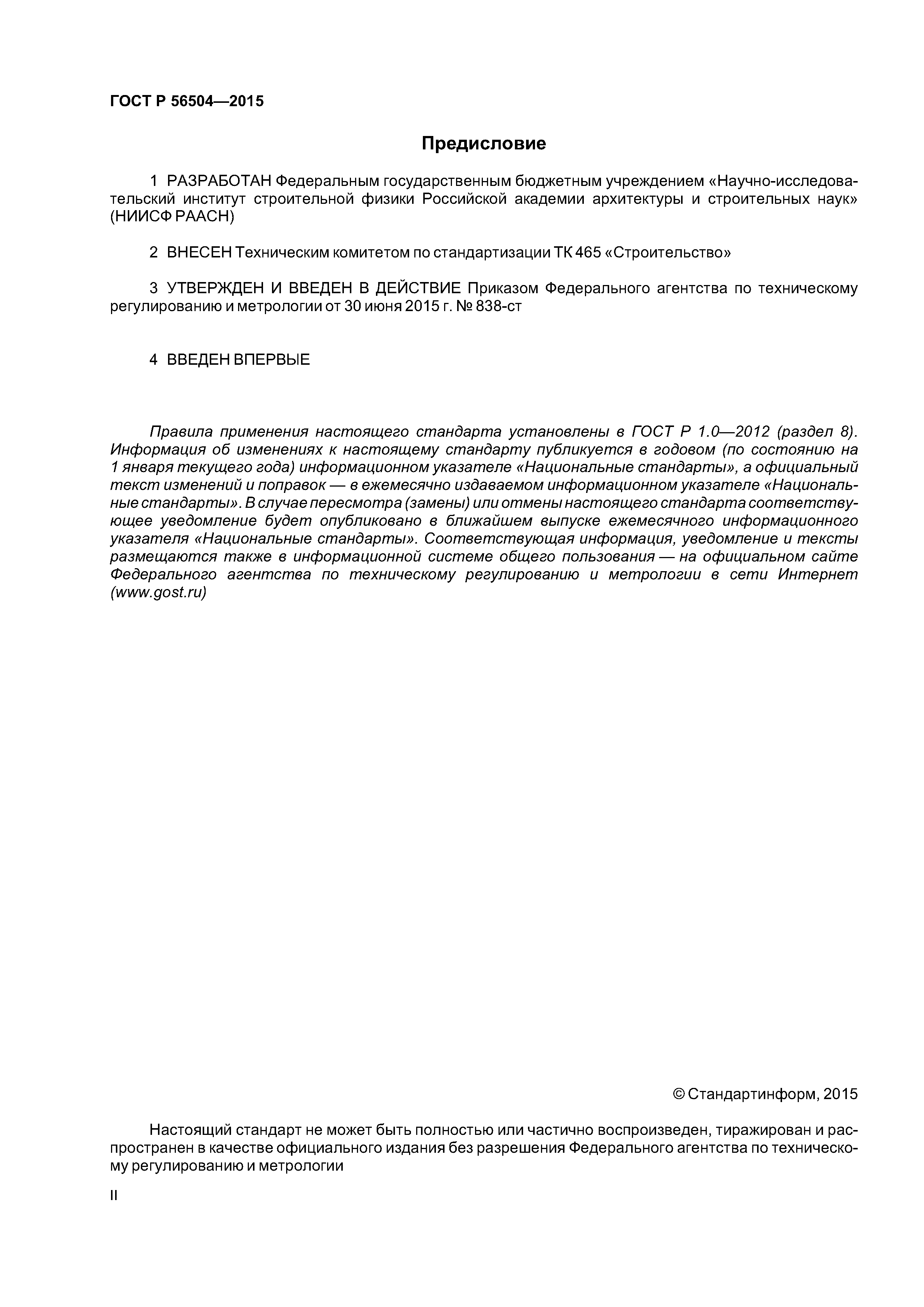 ГОСТ Р 56504—2015

Предисловие

1 РАЗРАБОТАН Федеральным государственным бюджетным учреждением «Научно-исследовательский институт строительной физики Российской академии архитектуры и строительных наук» (НИИСФ РААСН)

2 ВНЕСЕН Техническим комитетом по стандартизации ТК 465 «Строительство»

3 УТВЕРЖДЕН И ВВЕДЕН В ДЕЙСТВИЕ Приказом Федерального агентства по техническому регулированию и метрологии от 30 июня 2015 г. № 838-ст

4 ВВЕДЕН ВПЕРВЫЕ

Правила применения настоящего стандарта установлены в ГОСТ Р 1.0—2012 (раздел 8). Информация об изменениях к настоящему стандарту публикуется в годовом (по состоянию на 1 января текущего года) информационном указателе «Национальные стандарты», а официальный текст изменений и поправок — в ежемесячно издаваемом информационном указателе «Национальные стандарты». В случае пересмотра (замены) или отмены настоящего стандарта соответствующее уведомление будет опубликовано в ближайшем выпуске ежемесячного информационного указателя «Национальные стандарты». Соответствующая информация, уведомление и тексты размещаются также в информационной системе общего пользования — на официальном сайте Федерального агентства по техническому регулированию и метрологии в сети Интернет (www.gost.ru)

© Стандартинформ, 2015

Настоящий стандарт не может быть полностью или частично воспроизведен, тиражирован и распространен в качестве официального издания без разрешения Федерального агентства по техническому регулированию и метрологии

II